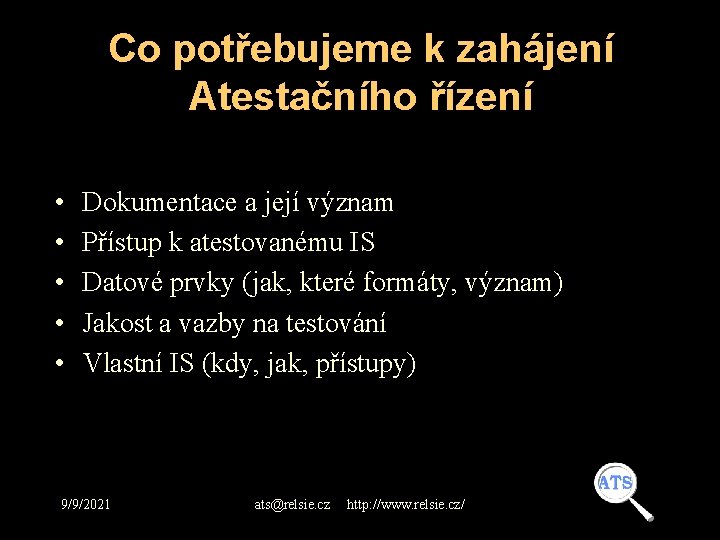 Co potřebujeme k zahájení Atestačního řízení

• Dokumentace a její význam
• Přístup k atestovanému IS
• Datové prvky (jak, které formáty, význam)
• Jakost a vazby na testování
• Vlastní IS (kdy, jak, přístupy)

9/9/2021

ats@relsie.cz http://www.relsie.cz/

ATS